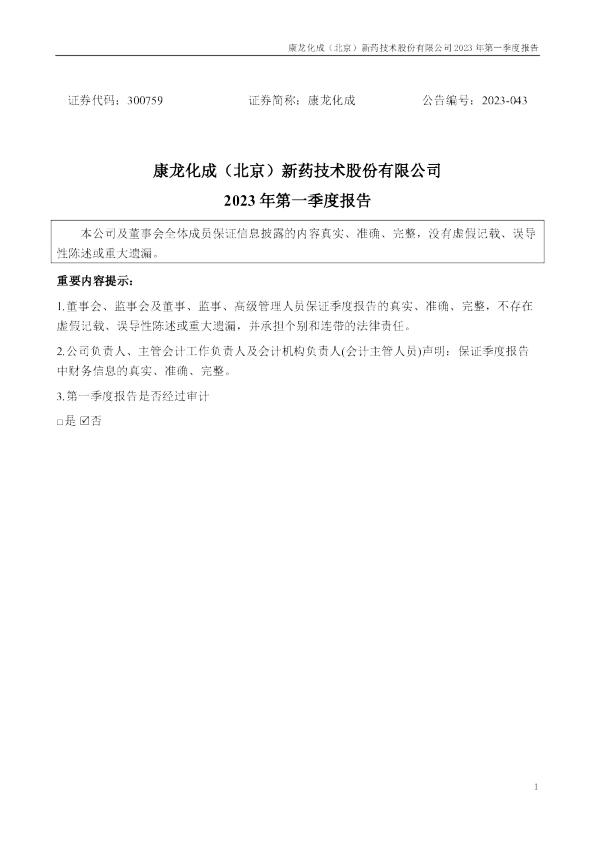 康龙化成（北京）新药技术股份有限公司 2023 年第一季度报告

证券代码：300759　　证券简称：康龙化成　　公告编号：2023-043

康龙化成（北京）新药技术股份有限公司
2023 年第一季度报告

本公司及董事会全体成员保证信息披露的内容真实、准确、完整，没有虚假记载、误导性陈述或重大遗漏。

重要内容提示：

1.董事会、监事会及董事、监事、高级管理人员保证季度报告的真实、准确、完整，不存在虚假记载、误导性陈述或重大遗漏，并承担个别和连带的法律责任。

2.公司负责人、主管会计工作负责人及会计机构负责人(会计主管人员)声明：保证季度报告中财务信息的真实、准确、完整。

3.第一季度报告是否经过审计

□是 ☑否

1